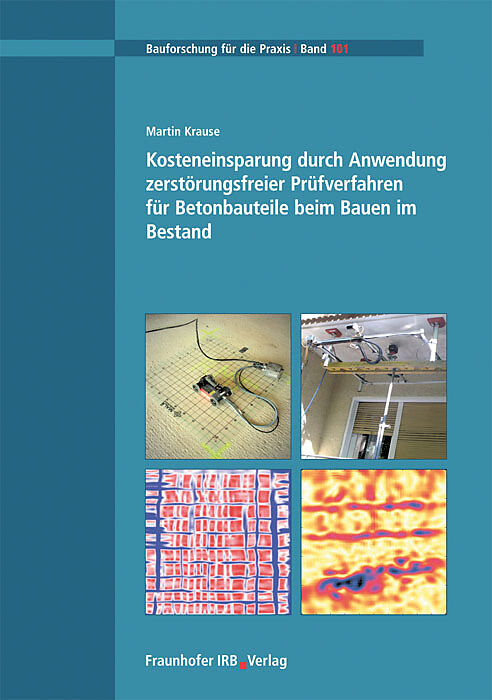 Bauforschung für die Praxis | Band 101

Martin Krause

Kosteneinsparung durch Anwendung zerstörungsfreier Prüfverfahren für Betonbauteile beim Bauen im Bestand

Fraunhofer IRB Verlag